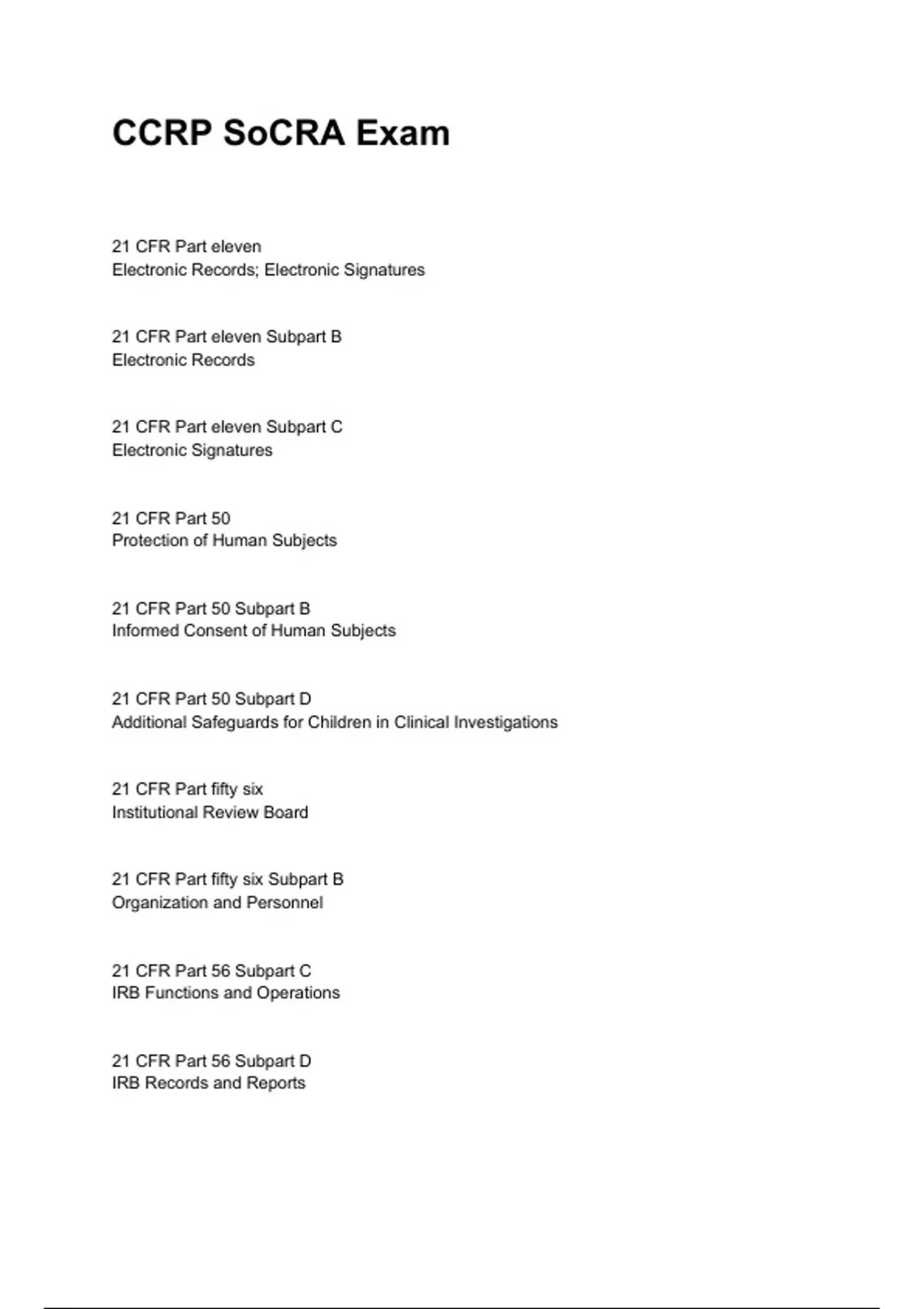 CCRP SoCRA Exam

21 CFR Part eleven
Electronic Records; Electronic Signatures

21 CFR Part eleven Subpart B
Electronic Records

21 CFR Part eleven Subpart C
Electronic Signatures

21 CFR Part 50
Protection of Human Subjects

21 CFR Part 50 Subpart B
Informed Consent of Human Subjects

21 CFR Part 50 Subpart D
Additional Safeguards for Children in Clinical Investigations

21 CFR Part fifty six
Institutional Review Board

21 CFR Part fifty six Subpart B
Organization and Personnel

21 CFR Part 56 Subpart C
IRB Functions and Operations

21 CFR Part 56 Subpart D
IRB Records and Reports